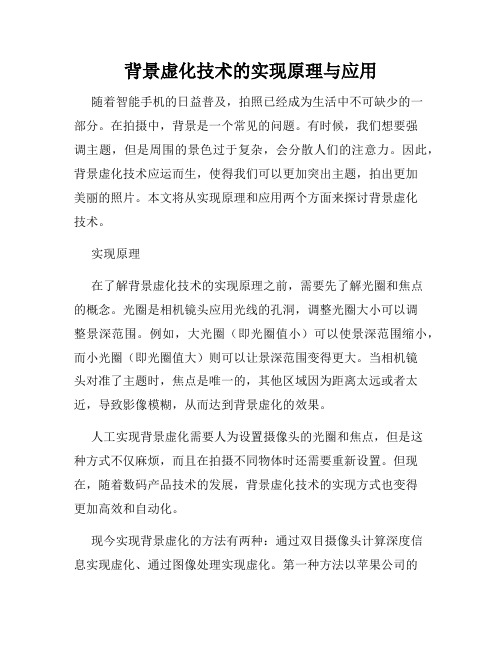 背景虚化技术的实现原理与应用

随着智能手机的日益普及，拍照已经成为生活中不可缺少的一部分。在拍摄中，背景是一个常见的问题。有时候，我们想要强调主题，但是周围的景色过于复杂，会分散人们的注意力。因此，背景虚化技术应运而生，使得我们可以更加突出主题，拍出更加美丽的照片。本文将从实现原理和应用两个方面来探讨背景虚化技术。

实现原理

在了解背景虚化技术的实现原理之前，需要先了解光圈和焦点的概念。光圈是相机镜头应用光线的孔洞，调整光圈大小可以调整景深范围。例如，大光圈（即光圈值小）可以使景深范围缩小，而小光圈（即光圈值大）则可以让景深范围变得更大。当相机镜头对准了主题时，焦点是唯一的，其他区域因为距离太远或者太近，导致影像模糊，从而达到背景虚化的效果。

人工实现背景虚化需要人为设置摄像头的光圈和焦点，但是这种方式不仅麻烦，而且在拍摄不同物体时还需要重新设置。但现在，随着数码产品技术的发展，背景虚化技术的实现方式也变得更加高效和自动化。

现今实现背景虚化的方法有两种：通过双目摄像头计算深度信息实现虚化、通过图像处理实现虚化。第一种方法以苹果公司的